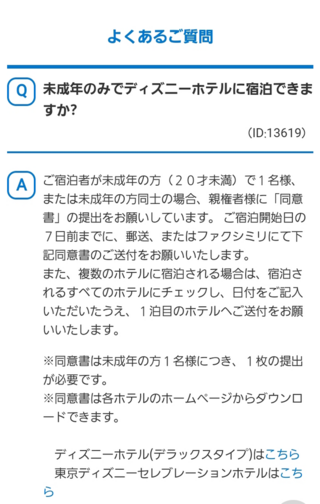 よくあるご質問

Q 未成年のみでディズニーホテルに宿泊できますか?

(ID:13619)

A ご宿泊者が未成年の方（２０才未満）で１名様、または未成年の方同士の場合、親権者様に「同意書」の提出をお願いしています。 ご宿泊開始日の７日前までに、郵送、またはファクシミリにて下記同意書のご送付をお願いいたします。
また、複数のホテルに宿泊される場合は、宿泊されるすべてのホテルにチェックし、日付をご記入いただいたうえ、１泊目のホテルへご送付をお願いいたします。

※同意書は未成年の方１名様につき、１枚の提出が必要です。
※同意書は各ホテルのホームページからダウンロードできます。

ディズニーホテル(デラックスタイプ)はこちら
東京ディズニーセレブレーションホテルはこちら